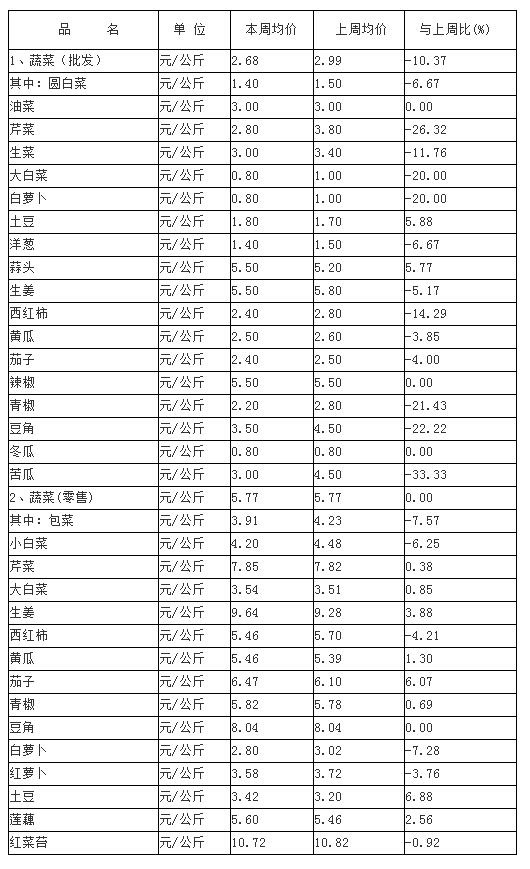 | 品　　名 | 单 位 | 本周均价 | 上周均价 | 与上周比(%) |
|---|---|---|---|---|
| 1、蔬菜（批发） | 元/公斤 | 2.68 | 2.99 | -10.37 |
| 其中：圆白菜 | 元/公斤 | 1.40 | 1.50 | -6.67 |
| 油菜 | 元/公斤 | 3.00 | 3.00 | 0.00 |
| 芹菜 | 元/公斤 | 2.80 | 3.80 | -26.32 |
| 生菜 | 元/公斤 | 3.00 | 3.40 | -11.76 |
| 大白菜 | 元/公斤 | 0.80 | 1.00 | -20.00 |
| 白萝卜 | 元/公斤 | 0.80 | 1.00 | -20.00 |
| 土豆 | 元/公斤 | 1.80 | 1.70 | 5.88 |
| 洋葱 | 元/公斤 | 1.40 | 1.50 | -6.67 |
| 蒜头 | 元/公斤 | 5.50 | 5.20 | 5.77 |
| 生姜 | 元/公斤 | 5.50 | 5.80 | -5.17 |
| 西红柿 | 元/公斤 | 2.40 | 2.80 | -14.29 |
| 黄瓜 | 元/公斤 | 2.50 | 2.60 | -3.85 |
| 茄子 | 元/公斤 | 2.40 | 2.50 | -4.00 |
| 辣椒 | 元/公斤 | 5.50 | 5.50 | 0.00 |
| 青椒 | 元/公斤 | 2.20 | 2.80 | -21.43 |
| 豆角 | 元/公斤 | 3.50 | 4.50 | -22.22 |
| 冬瓜 | 元/公斤 | 0.80 | 0.80 | 0.00 |
| 苦瓜 | 元/公斤 | 3.00 | 4.50 | -33.33 |
| 2、蔬菜(零售) | 元/公斤 | 5.77 | 5.77 | 0.00 |
| 其中：包菜 | 元/公斤 | 3.91 | 4.23 | -7.57 |
| 小白菜 | 元/公斤 | 4.20 | 4.48 | -6.25 |
| 芹菜 | 元/公斤 | 7.85 | 7.82 | 0.38 |
| 大白菜 | 元/公斤 | 3.54 | 3.51 | 0.85 |
| 生姜 | 元/公斤 | 9.64 | 9.28 | 3.88 |
| 西红柿 | 元/公斤 | 5.46 | 5.70 | -4.21 |
| 黄瓜 | 元/公斤 | 5.46 | 5.39 | 1.30 |
| 茄子 | 元/公斤 | 6.47 | 6.10 | 6.07 |
| 青椒 | 元/公斤 | 5.82 | 5.78 | 0.69 |
| 豆角 | 元/公斤 | 8.04 | 8.04 | 0.00 |
| 白萝卜 | 元/公斤 | 2.80 | 3.02 | -7.28 |
| 红萝卜 | 元/公斤 | 3.58 | 3.72 | -3.76 |
| 土豆 | 元/公斤 | 3.42 | 3.20 | 6.88 |
| 莲藕 | 元/公斤 | 5.60 | 5.46 | 2.56 |
| 红菜苔 | 元/公斤 | 10.72 | 10.82 | -0.92 |